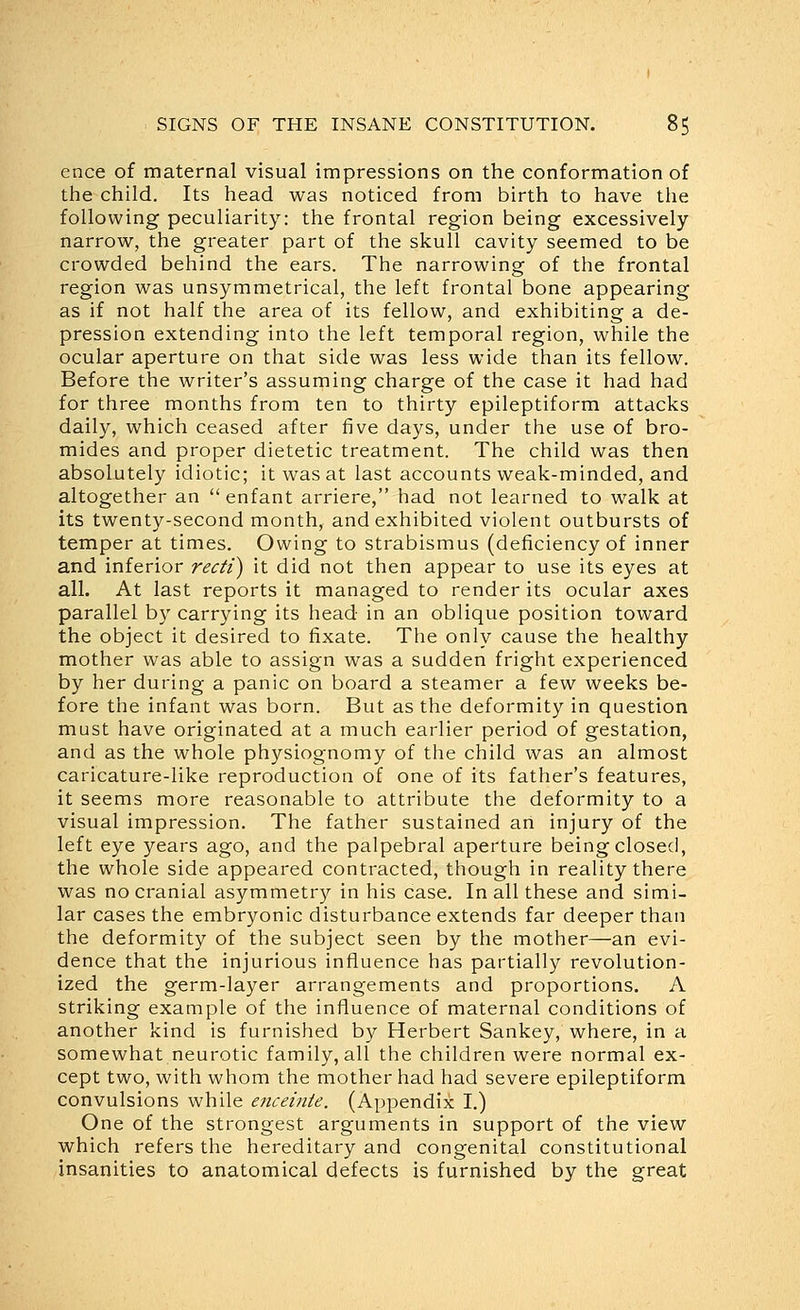 SIGNS OF THE INSANE CONSTITUTION. 85

ence of maternal visual impressions on the conformation of the child. Its head was noticed from birth to have the following peculiarity: the frontal region being excessively narrow, the greater part of the skull cavity seemed to be crowded behind the ears. The narrowing of the frontal region was unsymmetrical, the left frontal bone appearing as if not half the area of its fellow, and exhibiting a depression extending into the left temporal region, while the ocular aperture on that side was less wide than its fellow. Before the writer's assuming charge of the case it had had for three months from ten to thirty epileptiform attacks daily, which ceased after five days, under the use of bromides and proper dietetic treatment. The child was then absolutely idiotic; it was at last accounts weak-minded, and altogether an "enfant arriere," had not learned to walk at its twenty-second month, and exhibited violent outbursts of temper at times. Owing to strabismus (deficiency of inner and inferior recti) it did not then appear to use its eyes at all. At last reports it managed to render its ocular axes parallel by carrying its head in an oblique position toward the object it desired to fixate. The only cause the healthy mother was able to assign was a sudden fright experienced by her during a panic on board a steamer a few weeks before the infant was born. But as the deformity in question must have originated at a much earlier period of gestation, and as the whole physiognomy of the child was an almost caricature-like reproduction of one of its father's features, it seems more reasonable to attribute the deformity to a visual impression. The father sustained an injury of the left eye years ago, and the palpebral aperture being closed, the whole side appeared contracted, though in reality there was no cranial asymmetry in his case. In all these and similar cases the embryonic disturbance extends far deeper than the deformity of the subject seen by the mother—an evidence that the injurious influence has partially revolutionized the germ-layer arrangements and proportions. A striking example of the influence of maternal conditions of another kind is furnished by Herbert Sankey, where, in a somewhat neurotic family, all the children were normal except two, with whom the mother had had severe epileptiform convulsions while enceinte. (Appendix I.)

One of the strongest arguments in support of the view which refers the hereditary and congenital constitutional insanities to anatomical defects is furnished by the great